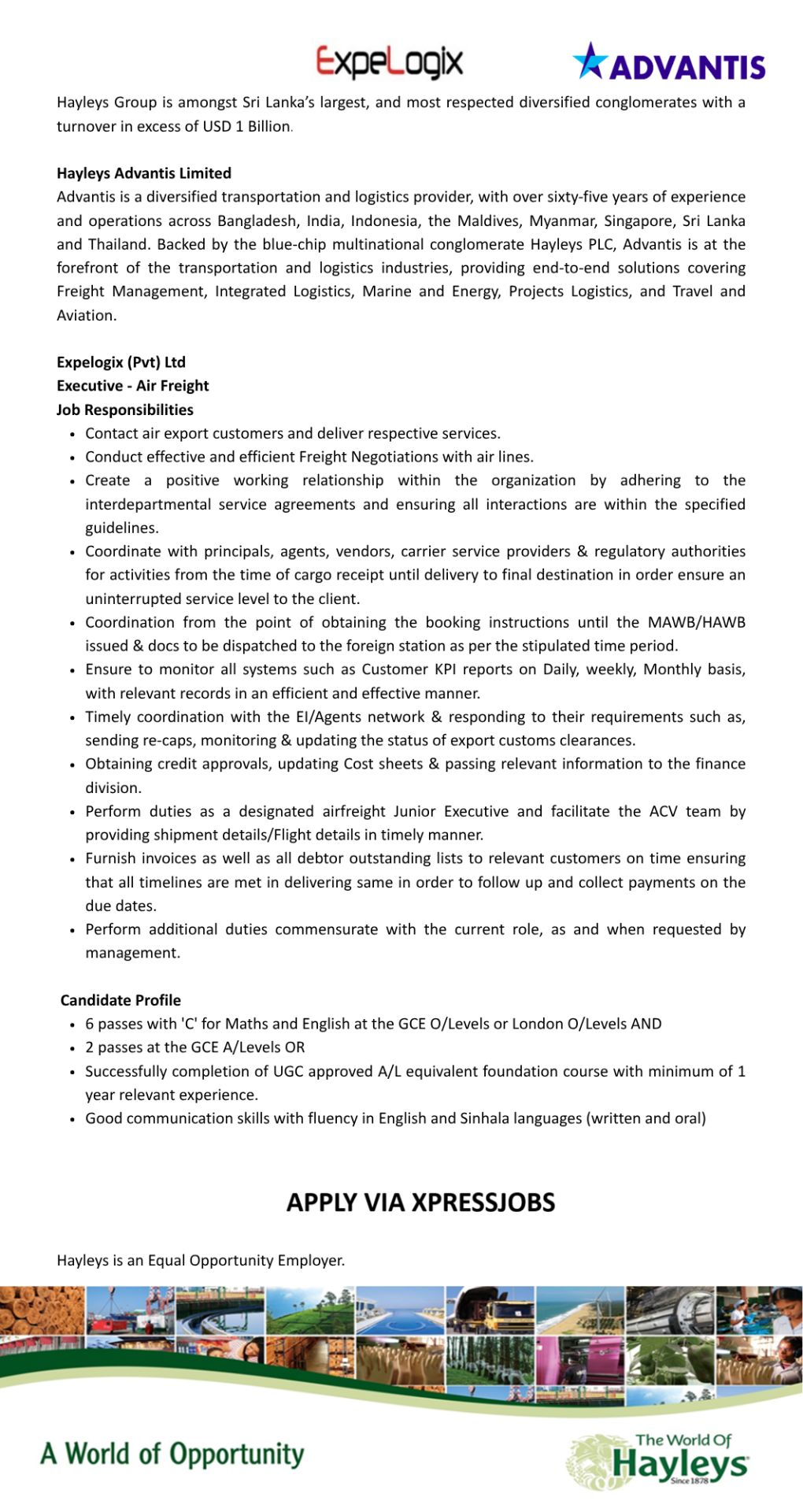 ExpeLogix

ADVANTIS

Hayleys Group is amongst Sri Lanka's largest, and most respected diversified conglomerates with a turnover in excess of USD 1 Billion.

Hayleys Advantis Limited
Advantis is a diversified transportation and logistics provider, with over sixty-five years of experience and operations across Bangladesh, India, Indonesia, the Maldives, Myanmar, Singapore, Sri Lanka and Thailand. Backed by the blue-chip multinational conglomerate Hayleys PLC, Advantis is at the forefront of the transportation and logistics industries, providing end-to-end solutions covering Freight Management, Integrated Logistics, Marine and Energy, Projects Logistics, and Travel and Aviation.

Expelogix (Pvt) Ltd
Executive - Air Freight
Job Responsibilities
• Contact air export customers and deliver respective services.
• Conduct effective and efficient Freight Negotiations with air lines.
• Create a positive working relationship within the organization by adhering to the interdepartmental service agreements and ensuring all interactions are within the specified guidelines.
• Coordinate with principals, agents, vendors, carrier service providers & regulatory authorities for activities from the time of cargo receipt until delivery to final destination in order ensure an uninterrupted service level to the client.
• Coordination from the point of obtaining the booking instructions until the MAWB/HAWB issued & docs to be dispatched to the foreign station as per the stipulated time period.
• Ensure to monitor all systems such as Customer KPI reports on Daily, weekly, Monthly basis, with relevant records in an efficient and effective manner.
• Timely coordination with the EI/Agents network & responding to their requirements such as, sending re-caps, monitoring & updating the status of export customs clearances.
• Obtaining credit approvals, updating Cost sheets & passing relevant information to the finance division.
• Perform duties as a designated airfreight Junior Executive and facilitate the ACV team by providing shipment details/Flight details in timely manner.
• Furnish invoices as well as all debtor outstanding lists to relevant customers on time ensuring that all timelines are met in delivering same in order to follow up and collect payments on the due dates.
• Perform additional duties commensurate with the current role, as and when requested by management.

Candidate Profile
• 6 passes with 'C' for Maths and English at the GCE O/Levels or London O/Levels AND
• 2 passes at the GCE A/Levels OR
• Successfully completion of UGC approved A/L equivalent foundation course with minimum of 1 year relevant experience.
• Good communication skills with fluency in English and Sinhala languages (written and oral)

APPLY VIA XPRESSJOBS

Hayleys is an Equal Opportunity Employer.

A World of Opportunity

The World Of
Hayleys
Since 1878